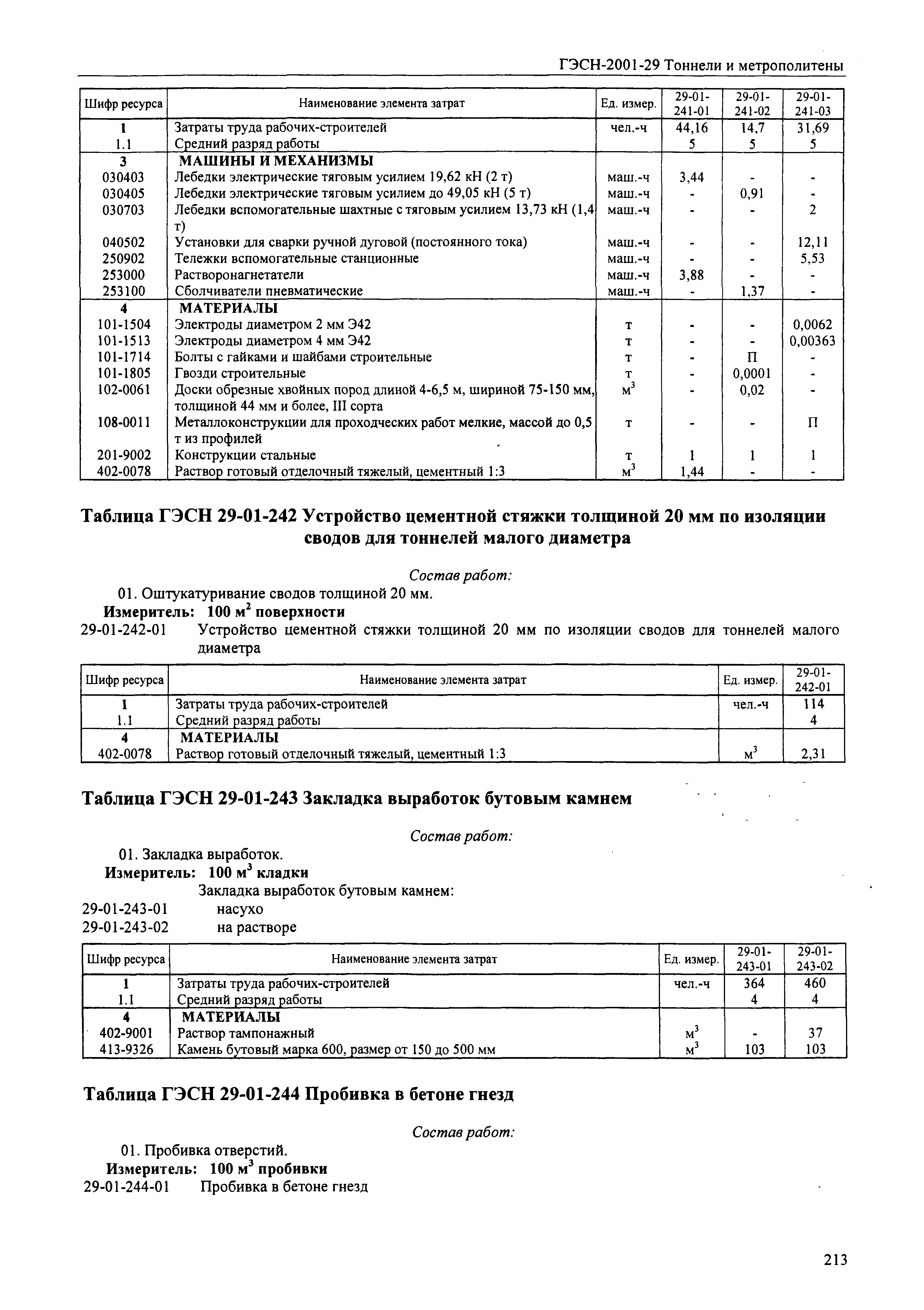 ГЭСН-2001-29 Тоннели и метрополитены

| Шифр ресурса | Наименование элемента затрат | Ед. измер. | 29-01-241-01 | 29-01-241-02 | 29-01-241-03 |
|---|---|---|---|---|---|
| 1 | Затраты труда рабочих-строителей | чел.-ч | 44,16 | 14,7 | 31,69 |
| 1.1 | Средний разряд работы | | 5 | 5 | 5 |
| 3 | МАШИНЫ И МЕХАНИЗМЫ | | | | |
| 030403 | Лебедки электрические тяговым усилием 19,62 кН (2 т) | маш.-ч | 3,44 | - | - |
| 030405 | Лебедки электрические тяговым усилием до 49,05 кН (5 т) | маш.-ч | - | 0,91 | - |
| 030703 | Лебедки вспомогательные шахтные с тяговым усилием 13,73 кН (1,4 т) | маш.-ч | - | - | 2 |
| 040502 | Установки для сварки ручной дуговой (постоянного тока) | маш.-ч | - | - | 12,11 |
| 250902 | Тележки вспомогательные станционные | маш.-ч | - | - | 5,53 |
| 253000 | Растворонагнетатели | маш.-ч | 3,88 | - | - |
| 253100 | Сболчиватели пневматические | маш.-ч | - | 1,37 | - |
| 4 | МАТЕРИАЛЫ | | | | |
| 101-1504 | Электроды диаметром 2 мм Э42 | т | - | - | 0,0062 |
| 101-1513 | Электроды диаметром 4 мм Э42 | т | - | - | 0,00363 |
| 101-1714 | Болты с гайками и шайбами строительные | т | - | П | - |
| 101-1805 | Гвозди строительные | т | - | 0,0001 | - |
| 102-0061 | Доски обрезные хвойных пород длиной 4-6,5 м, шириной 75-150 мм, толщиной 44 мм и более, III сорта | $м^3$ | - | 0,02 | - |
| 108-0011 | Металлоконструкции для проходческих работ мелкие, массой до 0,5 т из профилей | т | - | - | П |
| 201-9002 | Конструкции стальные | т | 1 | 1 | 1 |
| 402-0078 | Раствор готовый отделочный тяжелый, цементный 1:3 | $м^3$ | 1,44 | - | - |

Таблица ГЭСН 29-01-242 Устройство цементной стяжки толщиной 20 мм по изоляции сводов для тоннелей малого диаметра

Состав работ:
01. Оштукатуривание сводов толщиной 20 мм.
Измеритель: 100 $м^2$ поверхности
29-01-242-01 Устройство цементной стяжки толщиной 20 мм по изоляции сводов для тоннелей малого диаметра

| Шифр ресурса | Наименование элемента затрат | Ед. измер. | 29-01-242-01 |
|---|---|---|---|
| 1 | Затраты труда рабочих-строителей | чел.-ч | 114 |
| 1.1 | Средний разряд работы | | 4 |
| 4 | МАТЕРИАЛЫ | | |
| 402-0078 | Раствор готовый отделочный тяжелый, цементный 1:3 | $м^3$ | 2,31 |

Таблица ГЭСН 29-01-243 Закладка выработок бутовым камнем

Состав работ:
01. Закладка выработок.
Измеритель: 100 $м^3$ кладки
Закладка выработок бутовым камнем:
29-01-243-01 насухо
29-01-243-02 на растворе

| Шифр ресурса | Наименование элемента затрат | Ед. измер. | 29-01-243-01 | 29-01-243-02 |
|---|---|---|---|---|
| 1 | Затраты труда рабочих-строителей | чел.-ч | 364 | 460 |
| 1.1 | Средний разряд работы | | 4 | 4 |
| 4 | МАТЕРИАЛЫ | | | |
| 402-9001 | Раствор тампонажный | $м^3$ | - | 37 |
| 413-9326 | Камень бутовый марка 600, размер от 150 до 500 мм | $м^3$ | 103 | 103 |

Таблица ГЭСН 29-01-244 Пробивка в бетоне гнезд

Состав работ:
01. Пробивка отверстий.
Измеритель: 100 $м^3$ пробивки
29-01-244-01 Пробивка в бетоне гнезд

213